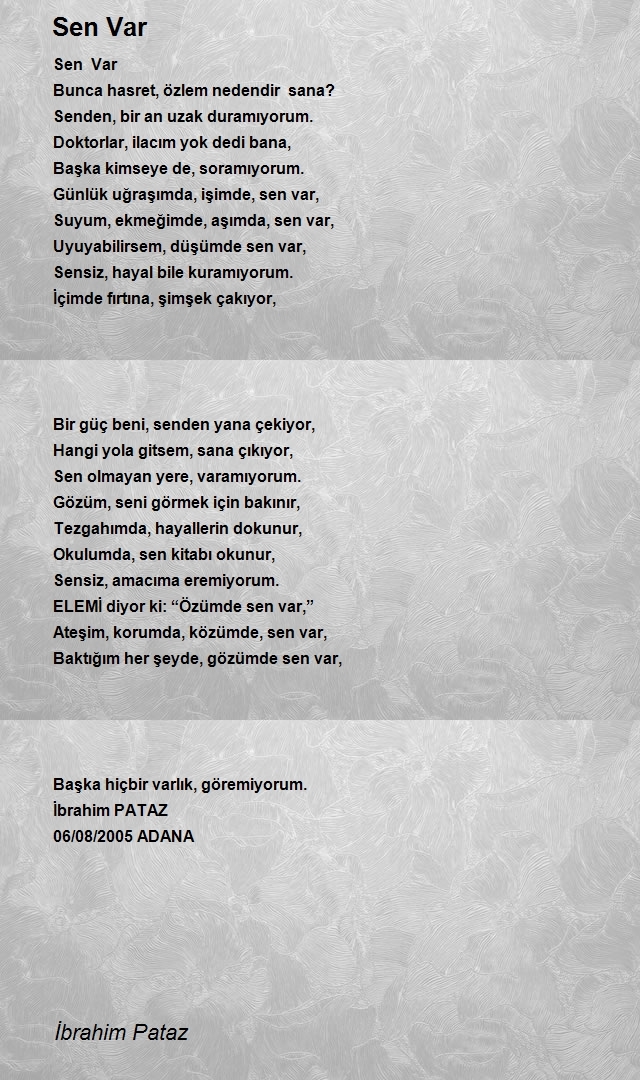 Sen Var

Sen Var
Bunca hasret, özlem nedendir sana?
Senden, bir an uzak duramıyorum.
Doktorlar, ilacım yok dedi bana,
Başka kimseye de, soramıyorum.
Günlük uğraşımda, işimde, sen var,
Suyum, ekmeğimde, aşımda, sen var,
Uyuyabilirsem, düşümde sen var,
Sensiz, hayal bile kuramıyorum.
İçimde fırtına, şimşek çakıyor,

Bir güç beni, senden yana çekiyor,
Hangi yola gitsem, sana çıkıyor,
Sen olmayan yere, varamıyorum.
Gözüm, seni görmek için bakınır,
Tezgahımda, hayallerin dokunur,
Okulumda, sen kitabı okunur,
Sensiz, amacıma eremiyorum.
ELEMİ diyor ki: “Özümde sen var,”
Ateşim, korumda, közümde, sen var,
Baktığım her şeyde, gözümde sen var,

Başka hiçbir varlık, göremiyorum.
İbrahim PATAZ
06/08/2005 ADANA

İbrahim Pataz